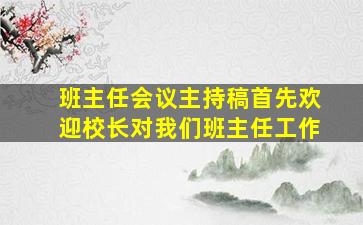 班主任会议主持稿首先欢迎校长对我们班主任工作